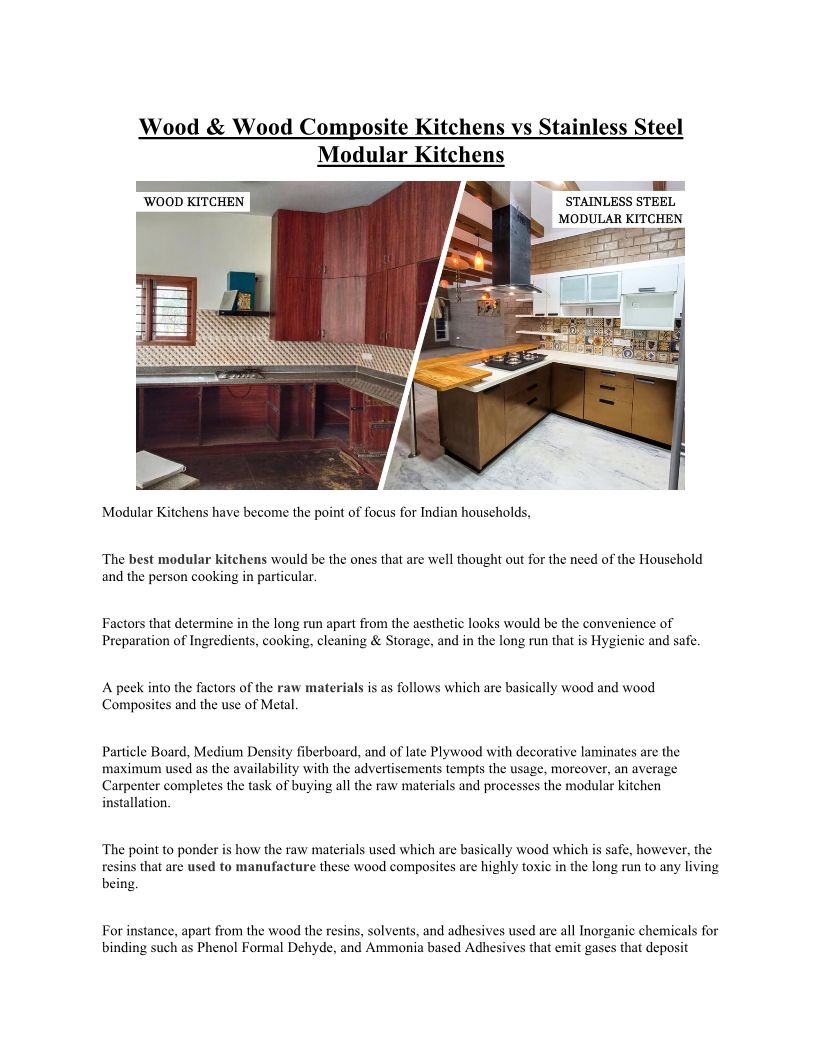 Wood & Wood Composite Kitchens vs Stainless Steel Modular Kitchens

WOOD KITCHEN

STAINLESS STEEL MODULAR KITCHEN

Modular Kitchens have become the point of focus for Indian households,

The best modular kitchens would be the ones that are well thought out for the need of the Household and the person cooking in particular.

Factors that determine in the long run apart from the aesthetic looks would be the convenience of Preparation of Ingredients, cooking, cleaning & Storage, and in the long run that is Hygienic and safe.

A peek into the factors of the raw materials is as follows which are basically wood and wood Composites and the use of Metal.

Particle Board, Medium Density fiberboard, and of late Plywood with decorative laminates are the maximum used as the availability with the advertisements tempts the usage, moreover, an average Carpenter completes the task of buying all the raw materials and processes the modular kitchen installation.

The point to ponder is how the raw materials used which are basically wood which is safe, however, the resins that are used to manufacture these wood composites are highly toxic in the long run to any living being.

For instance, apart from the wood the resins, solvents, and adhesives used are all Inorganic chemicals for binding such as Phenol Formal Dehyde, and Ammonia based Adhesives that emit gases that deposit